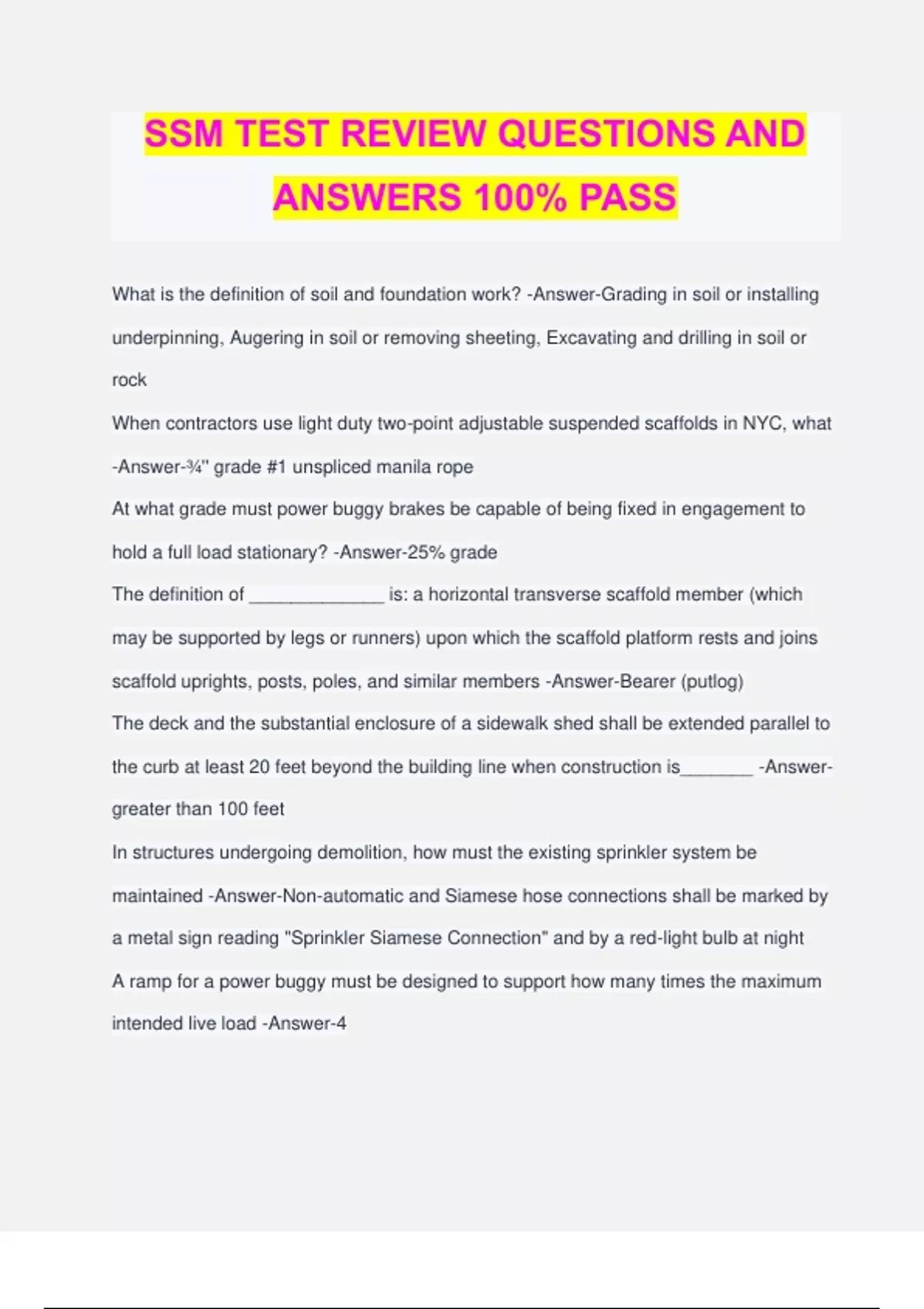 SSM TEST REVIEW QUESTIONS AND ANSWERS 100% PASS

What is the definition of soil and foundation work? -Answer-Grading in soil or installing underpinning, Augering in soil or removing sheeting, Excavating and drilling in soil or rock

When contractors use light duty two-point adjustable suspended scaffolds in NYC, what -Answer-¾" grade #1 unspliced manila rope

At what grade must power buggy brakes be capable of being fixed in engagement to hold a full load stationary? -Answer-25% grade

The definition of _____________ is: a horizontal transverse scaffold member (which may be supported by legs or runners) upon which the scaffold platform rests and joins scaffold uprights, posts, poles, and similar members -Answer-Bearer (putlog)

The deck and the substantial enclosure of a sidewalk shed shall be extended parallel to the curb at least 20 feet beyond the building line when construction is_______ -Answer-greater than 100 feet

In structures undergoing demolition, how must the existing sprinkler system be maintained -Answer-Non-automatic and Siamese hose connections shall be marked by a metal sign reading "Sprinkler Siamese Connection" and by a red-light bulb at night

A ramp for a power buggy must be designed to support how many times the maximum intended live load -Answer-4